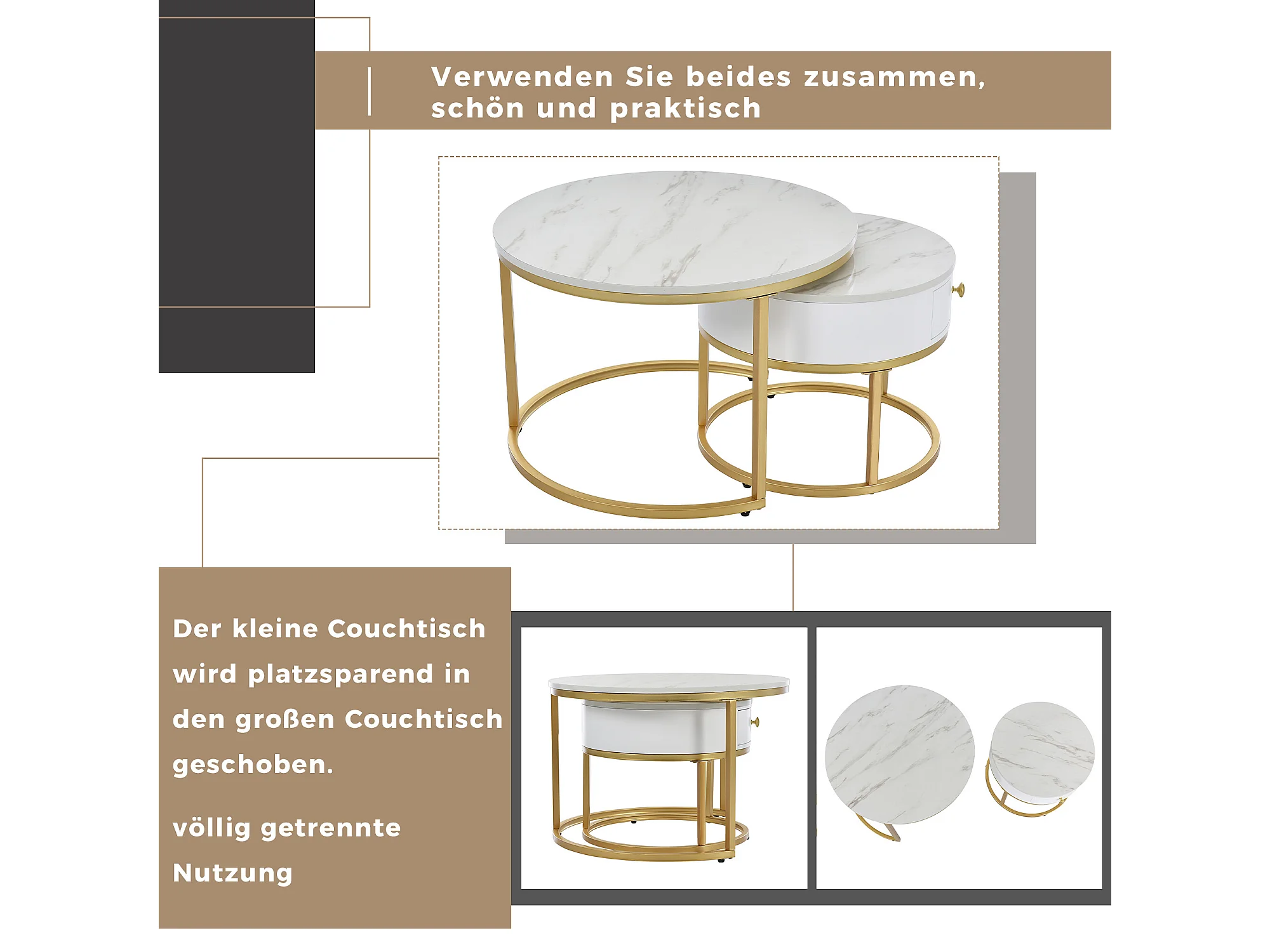 Verwenden Sie beides zusammen, schön und praktisch

Der kleine Couchtisch wird platzsparend in den großen Couchtisch geschoben.

völlig getrennte Nutzung